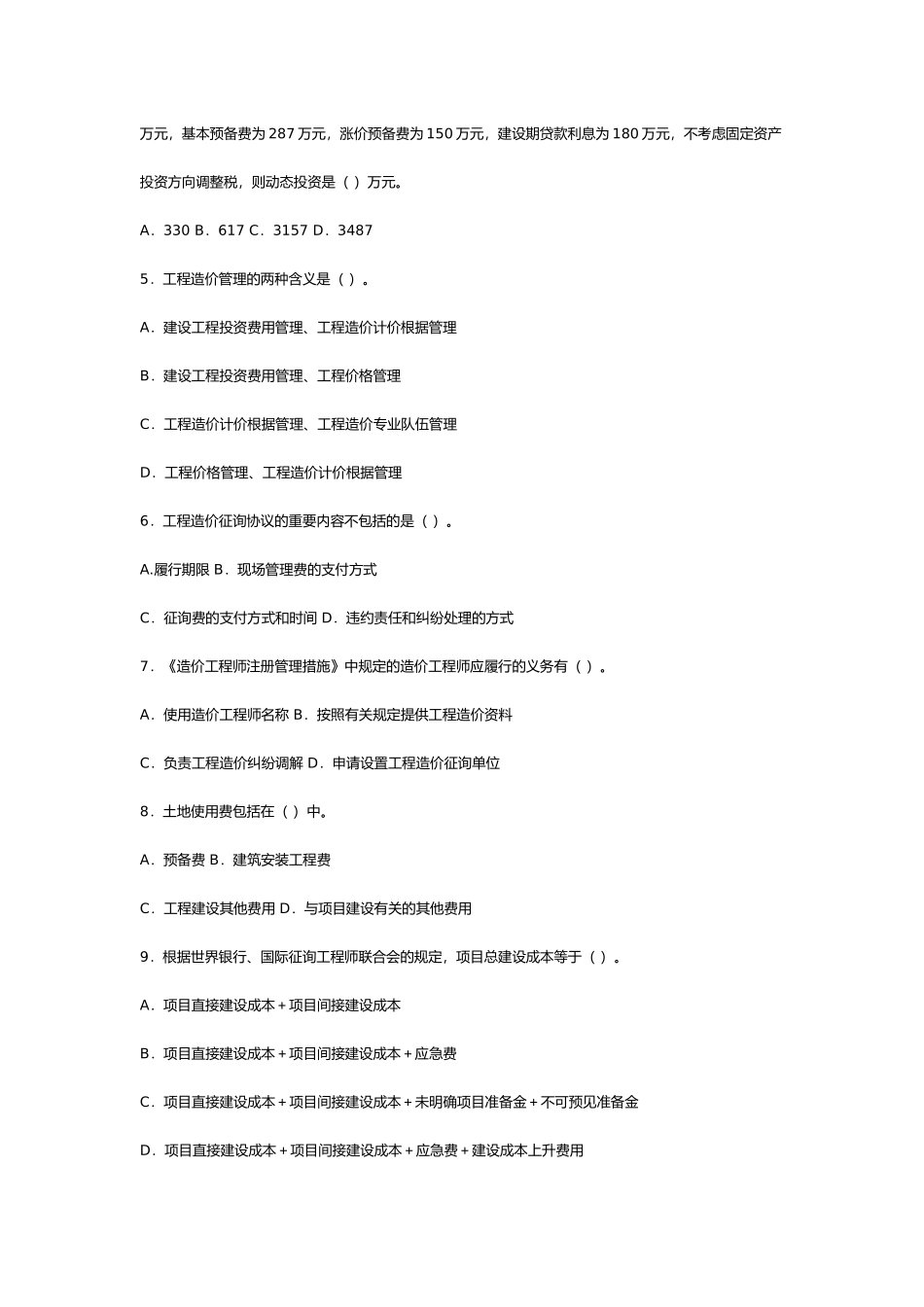 万元，基本预备费为 287 万元，涨价预备费为 150 万元，建设期贷款利息为 180 万元，不考虑固定资产投资方向调整税，则动态投资是（ ）万元。

A．330 B．617 C．3157 D．3487

5．工程造价管理的两种含义是（ ）。

A．建设工程投资费用管理、工程造价计价根据管理

B．建设工程投资费用管理、工程价格管理

C．工程造价计价根据管理、工程造价专业队伍管理

D．工程价格管理、工程造价计价根据管理

6．工程造价征询协议的重要内容不包括的是（ ）。

A.履行期限 B．现场管理费的支付方式

C．征询费的支付方式和时间 D．违约责任和纠纷处理的方式

7．《造价工程师注册管理措施》中规定的造价工程师应履行的义务有（ ）。

A．使用造价工程师名称 B．按照有关规定提供工程造价资料

C．负责工程造价纠纷调解 D．申请设置工程造价征询单位

8．土地使用费包括在（ ）中。

A．预备费 B．建筑安装工程费

C．工程建设其他费用 D．与项目建设有关的其他费用

9．根据世界银行、国际征询工程师联合会的规定，项目总建设成本等于（ ）。

A．项目直接建设成本＋项目间接建设成本

B．项目直接建设成本＋项目间接建设成本＋应急费

C．项目直接建设成本＋项目间接建设成本＋未明确项目准备金＋不可预见准备金

D．项目直接建设成本＋项目间接建设成本＋应急费＋建设成本上升费用